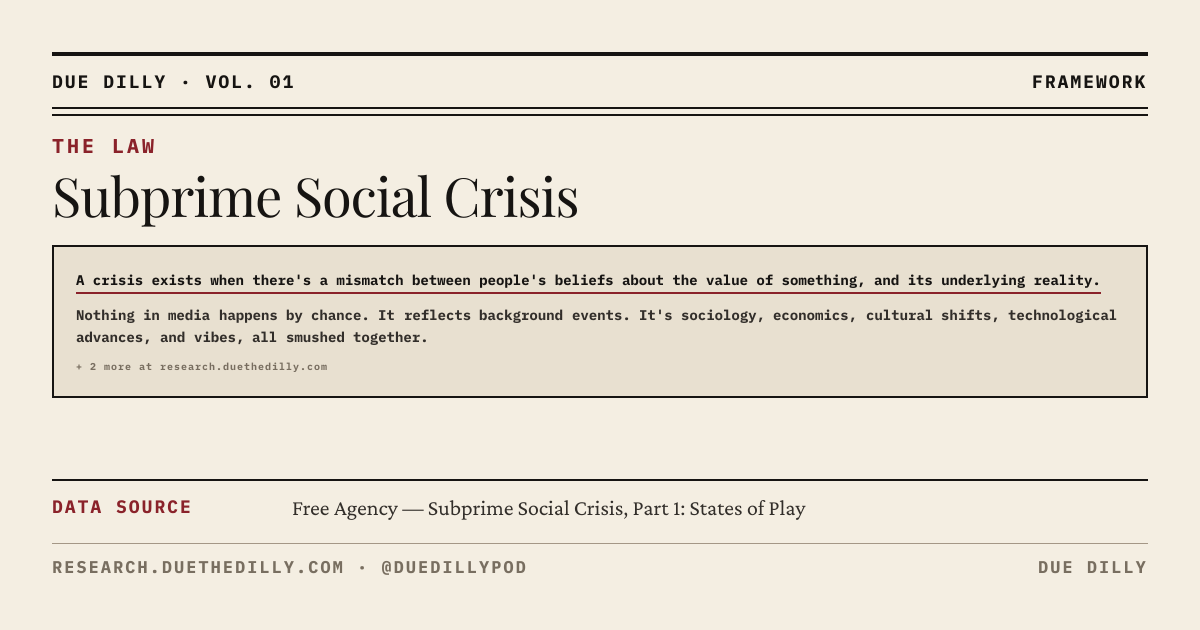 DUE DILLY · VOL. 01

FRAMEWORK

THE LAW

Subprime Social Crisis

A crisis exists when there's a mismatch between people's beliefs about the value of something, and its underlying reality.

Nothing in media happens by chance. It reflects background events. It's sociology, economics, cultural shifts, technological advances, and vibes, all smushed together.

+ 2 more at research.duethedilly.com

DATA SOURCE

Free Agency — Subprime Social Crisis, Part 1: States of Play

RESEARCH.DUETHEDILLY.COM · @DUEDILLYPOD

DUE DILLY